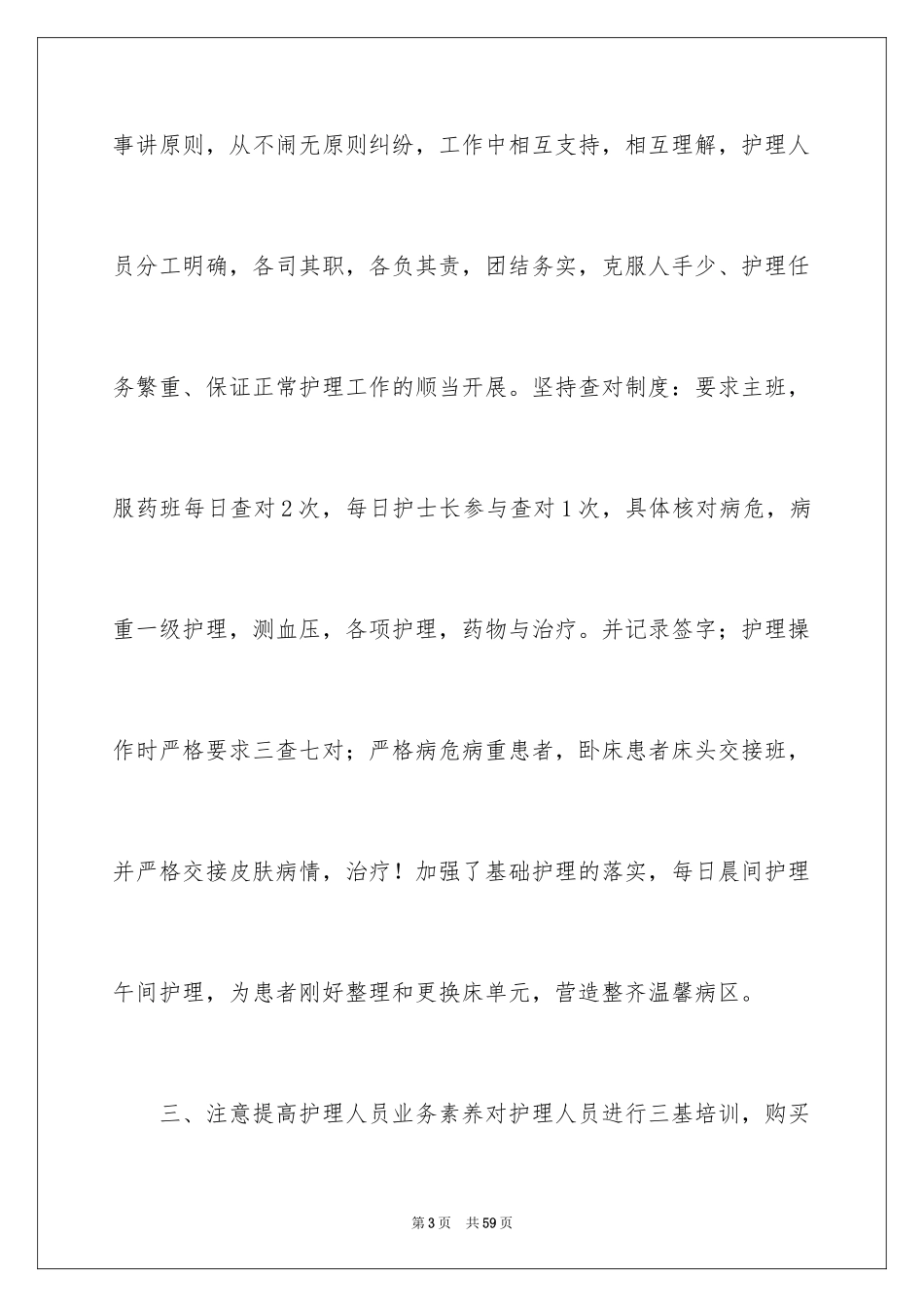 事讲原则，从不闹无原则纠纷，工作中相互支持，相互理解，护理人员分工明确，各司其职，各负其责，团结务实，克服人手少、护理任务繁重、保证正常护理工作的顺当开展。坚持查对制度：要求主班，服药班每日查对2次，每日护士长参与查对1次，具体核对病危，病重一级护理，测血压，各项护理，药物与治疗。并记录签字；护理操作时严格要求三查七对；严格病危病重患者，卧床患者床头交接班，并严格交接皮肤病情，治疗！加强了基础护理的落实，每日晨间护理午间护理，为患者刚好整理和更换床单元，营造整齐温馨病区。

三、注意提高护理人员业务素养对护理人员进行三基培训，购买

第3页 共59页